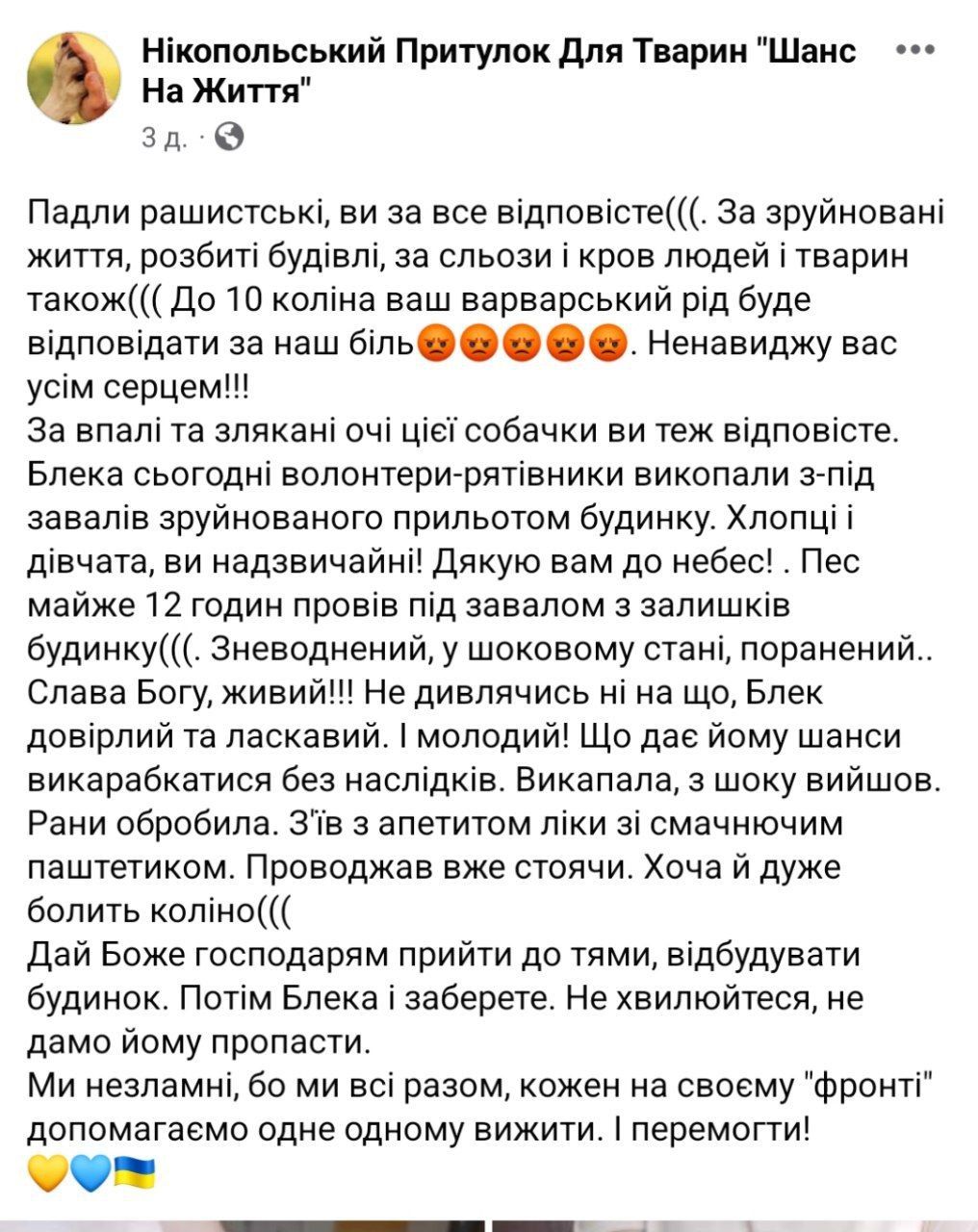 Нікопольський Притулок Для Тварин "Шанс На Життя"
3 д. ·

Падли рашистські, ви за все відповісте(((. За зруйновані життя, розбиті будівлі, за сльози і кров людей і тварин також((( До 10 коліна ваш варварський рід буде відповідати за наш біль😡😡😡😡😡. Ненавиджу вас усім серцем!!!
За впалі та злякані очі цієї собачки ви теж відповісте. Блека сьогодні волонтери-рятівники викопали з-під завалів зруйнованого прильотом будинку. Хлопці і дівчата, ви надзвичайні! Дякую вам до небес! . Пес майже 12 годин провів під завалом з залишків будинку(((. Зневоднений, у шоковому стані, поранений.. Слава Богу, живий!!! Не дивлячись ні на що, Блек довірлий та ласкавий. І молодий! Що дає йому шанси викарабкатися без наслідків. Викапала, з шоку вийшов. Рани обробила. З'їв з апетитом ліки зі смачнючим паштетиком. Проводжав вже стоячи. Хоча й дуже болить коліно(((
Дай Боже господарям прийти до тями, відбудувати будинок. Потім Блека і заберете. Не хвилюйтеся, не дамо йому пропасти.
Ми незламні, бо ми всі разом, кожен на своєму "фронті" допомагаємо одне одному вижити. І перемогти!
💛💙🇺🇦